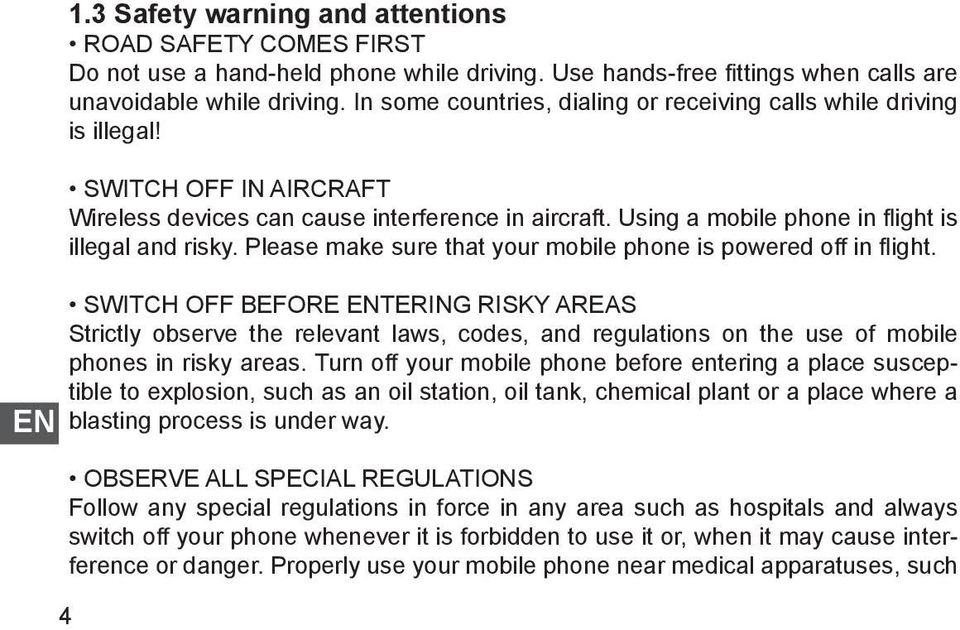 1.3 Safety warning and attentions

• ROAD SAFETY COMES FIRST
Do not use a hand-held phone while driving. Use hands-free fittings when calls are unavoidable while driving. In some countries, dialing or receiving calls while driving is illegal!

• SWITCH OFF IN AIRCRAFT
Wireless devices can cause interference in aircraft. Using a mobile phone in flight is illegal and risky. Please make sure that your mobile phone is powered off in flight.

• SWITCH OFF BEFORE ENTERING RISKY AREAS
Strictly observe the relevant laws, codes, and regulations on the use of mobile phones in risky areas. Turn off your mobile phone before entering a place susceptible to explosion, such as an oil station, oil tank, chemical plant or a place where a blasting process is under way.

EN

• OBSERVE ALL SPECIAL REGULATIONS
Follow any special regulations in force in any area such as hospitals and always switch off your phone whenever it is forbidden to use it or, when it may cause interference or danger. Properly use your mobile phone near medical apparatuses, such

4